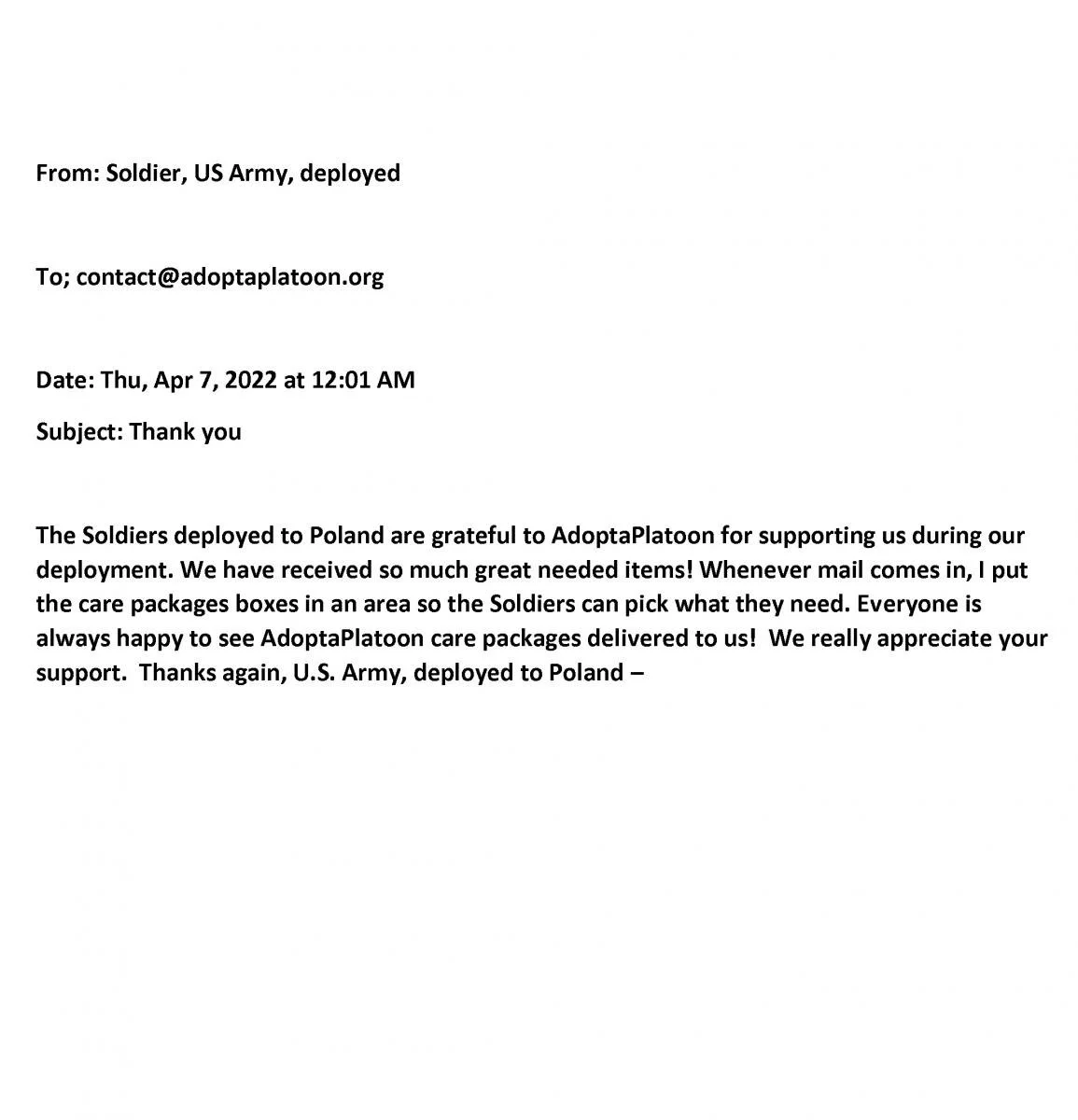 From: Soldier, US Army, deployed

To; contact@adoptaplatoon.org

Date: Thu, Apr 7, 2022 at 12:01 AM

Subject: Thank you

The Soldiers deployed to Poland are grateful to AdoptaPlatoon for supporting us during our deployment. We have received so much great needed items! Whenever mail comes in, I put the care packages boxes in an area so the Soldiers can pick what they need. Everyone is always happy to see AdoptaPlatoon care packages delivered to us! We really appreciate your support. Thanks again, U.S. Army, deployed to Poland –